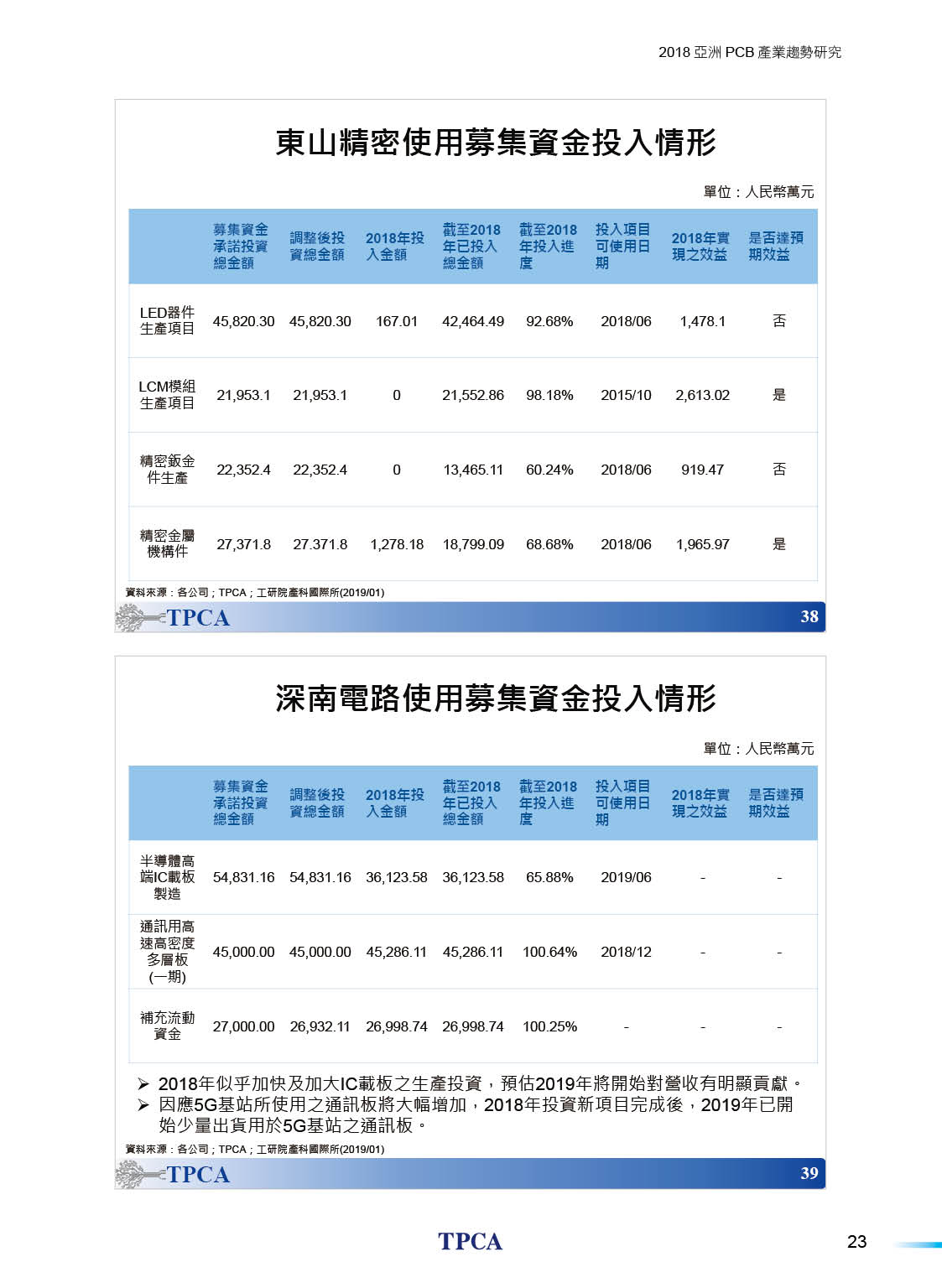 2018 亞洲 PCB 產業趨勢研究

東山精密使用募集資金投入情形

單位：人民幣萬元

| | 募集資金承諾投資總金額 | 調整後投資總金額 | 2018年投入金額 | 截至2018年已投入總金額 | 截至2018年投入進度 | 投入項目可使用日期 | 2018年實現之效益 | 是否達預期效益 |
|---|---|---|---|---|---|---|---|---|
| LED器件生產項目 | 45,820.30 | 45,820.30 | 167.01 | 42,464.49 | 92.68% | 2018/06 | 1,478.1 | 否 |
| LCM模組生產項目 | 21,953.1 | 21,953.1 | 0 | 21,552.86 | 98.18% | 2015/10 | 2,613.02 | 是 |
| 精密鈑金件生產 | 22,352.4 | 22,352.4 | 0 | 13,465.11 | 60.24% | 2018/06 | 919.47 | 否 |
| 精密金屬機構件 | 27,371.8 | 27.371.8 | 1,278.18 | 18,799.09 | 68.68% | 2018/06 | 1,965.97 | 是 |

資料來源：各公司；TPCA；工研院產科國際所(2019/01)

TPCA 38

深南電路使用募集資金投入情形

單位：人民幣萬元

| | 募集資金承諾投資總金額 | 調整後投資總金額 | 2018年投入金額 | 截至2018年已投入總金額 | 截至2018年投入進度 | 投入項目可使用日期 | 2018年實現之效益 | 是否達預期效益 |
|---|---|---|---|---|---|---|---|---|
| 半導體高端IC載板製造 | 54,831.16 | 54,831.16 | 36,123.58 | 36,123.58 | 65.88% | 2019/06 | - | - |
| 通訊用高速高密度多層板(一期) | 45,000.00 | 45,000.00 | 45,286.11 | 45,286.11 | 100.64% | 2018/12 | - | - |
| 補充流動資金 | 27,000.00 | 26,932.11 | 26,998.74 | 26,998.74 | 100.25% | - | - | - |

➢ 2018年似乎加快及加大IC載板之生產投資，預估2019年將開始對營收有明顯貢獻。
➢ 因應5G基站所使用之通訊板將大幅增加，2018年投資新項目完成後，2019年已開始少量出貨用於5G基站之通訊板。

資料來源：各公司；TPCA；工研院產科國際所(2019/01)

TPCA 39

TPCA

23